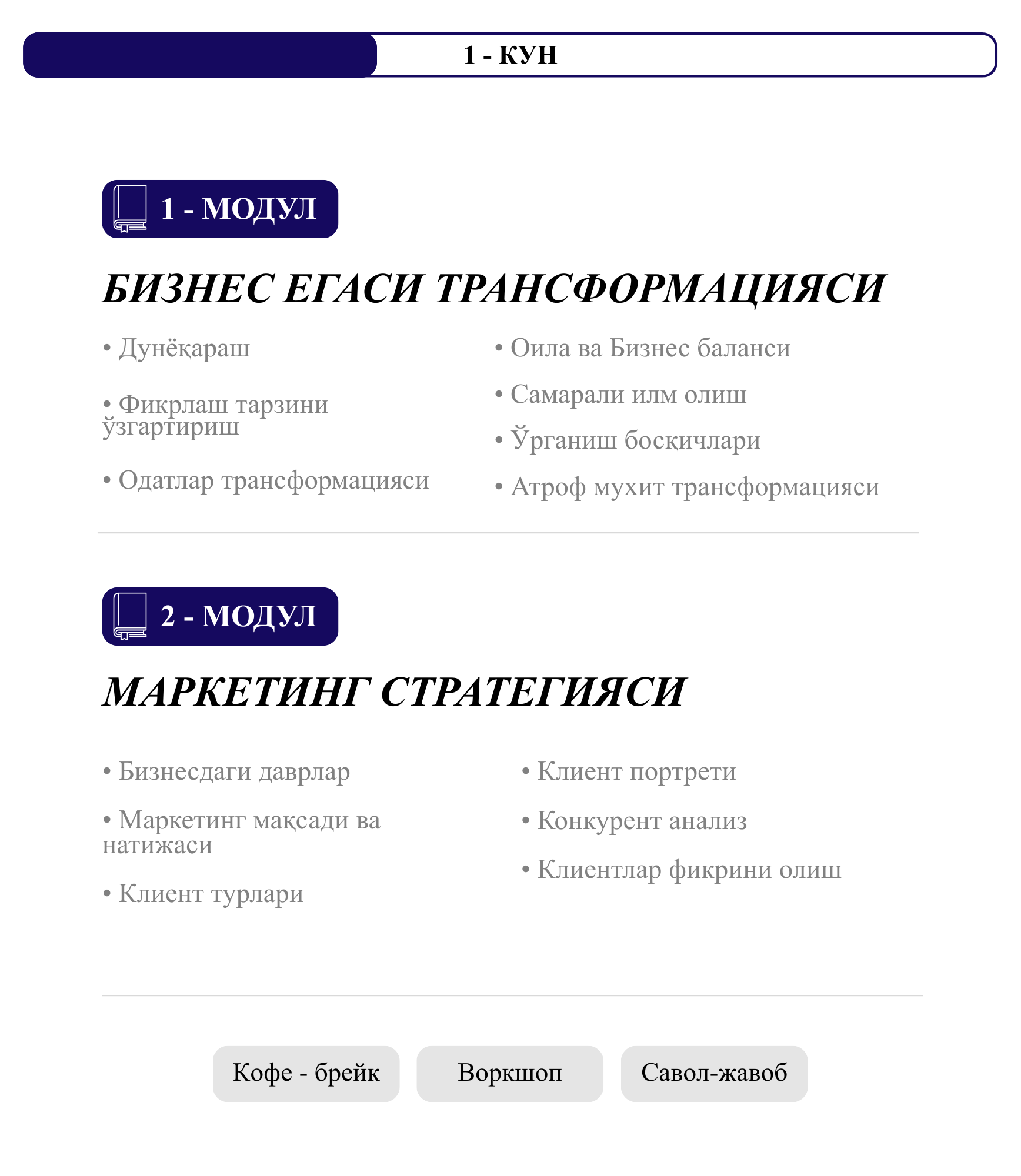 1 - КУН

1 - МОДУЛ

БИЗНЕС ЕГАСИ ТРАНСФОРМАЦИЯСИ

• Дунёқараш

• Фикрлаш тарзини ўзгартириш

• Одатлар трансформацияси

• Оила ва Бизнес баланси

• Самарали илм олиш

• Ўрганиш босқичлари

• Атроф мухит трансформацияси

2 - МОДУЛ

МАРКЕТИНГ СТРАТЕГИЯСИ

• Бизнесдаги даврлар

• Маркетинг мақсади ва натижаси

• Клиент турлари

• Клиент портрети

• Конкурент анализ

• Клиентлар фикрини олиш

Кофе - брейк

Воркшоп

Савол-жавоб